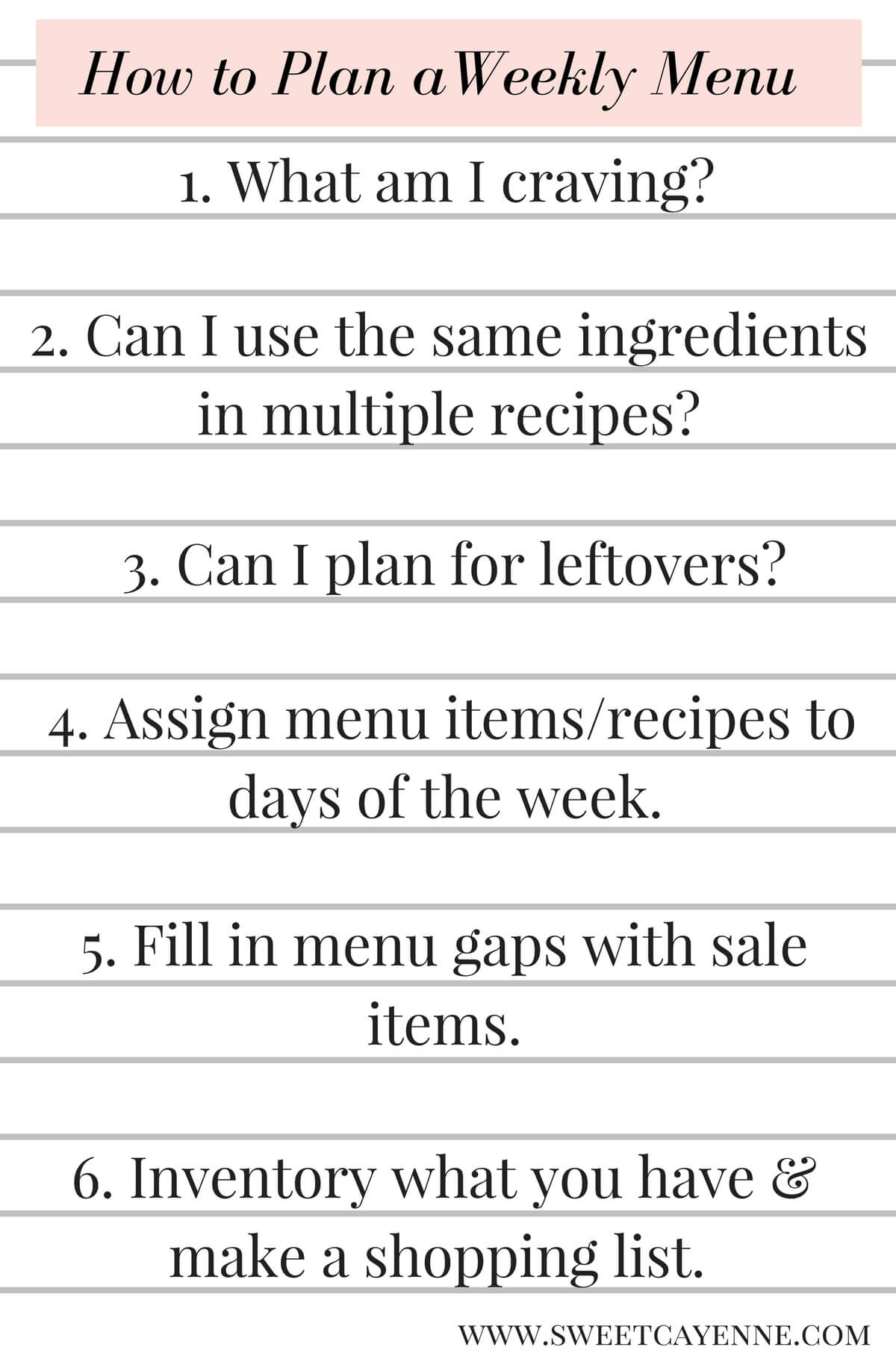 How to Plan aWeekly Menu

1. What am I craving?

2. Can I use the same ingredients in multiple recipes?

3. Can I plan for leftovers?

4. Assign menu items/recipes to days of the week.

5. Fill in menu gaps with sale items.

6. Inventory what you have & make a shopping list.

WWW.SWEETCAYENNE.COM